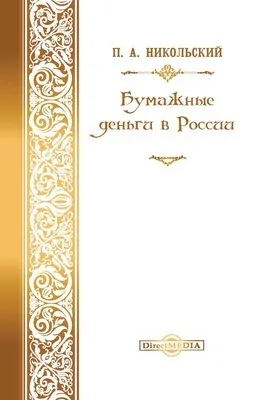 П. А. НИКОЛЬСКИЙ

Бумажные деньги в России

DirectMEDIA